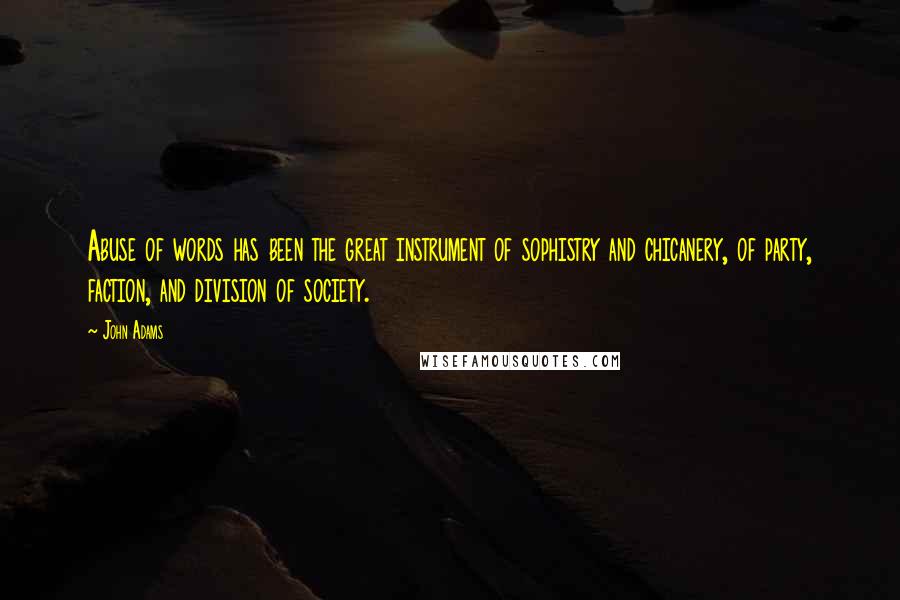 Abuse of words has been the great instrument of sophistry and chicanery, of party, faction, and division of society.

~ John Adams

WISEFAMOUSQUOTES.COM